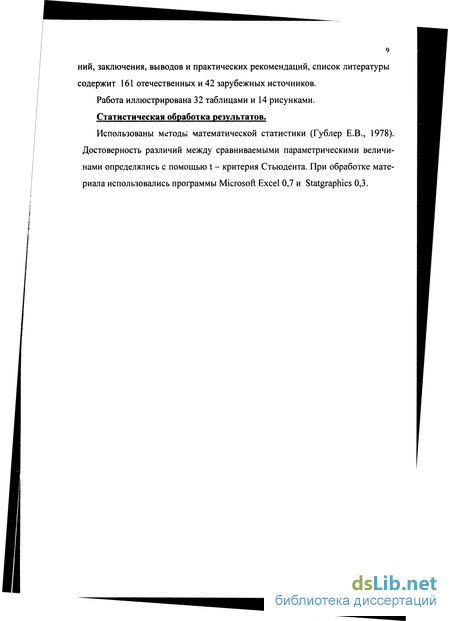 9

ний, заключения, выводов и практических рекомендаций, список литературы содержит 161 отечественных и 42 зарубежных источников.

Работа иллюстрирована 32 таблицами и 14 рисунками.

Статистическая обработка результатов.

Использованы методы математической статистики (Гублер Е.В., 1978). Достоверность различий между сравниваемыми параметрическими величинами определялись с помощью t – критерия Стьюдента. При обработке материала использовались программы Microsoft Excel 0,7 и Statgraphics 0,3.

dsLib.net
библиотека диссертаций